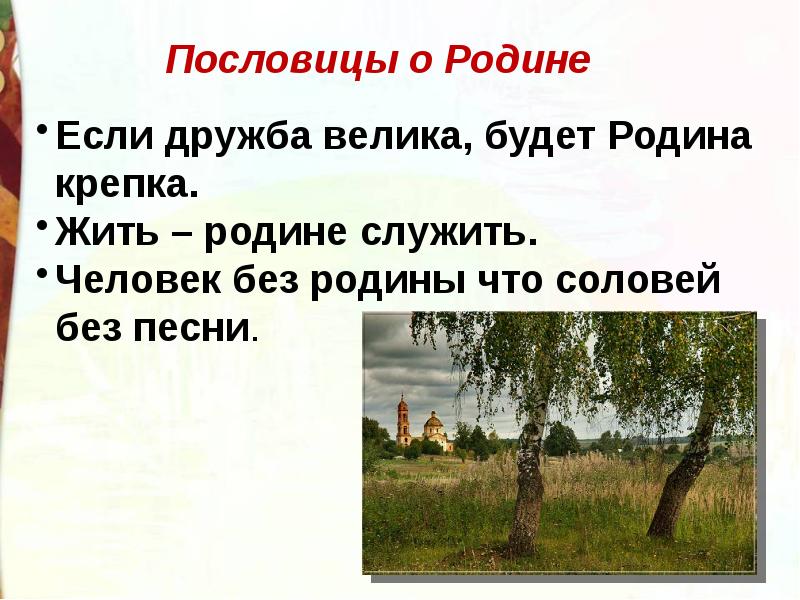 Пословицы о Родине

• Если дружба велика, будет Родина крепка.
• Жить – родине служить.
• Человек без родины что соловей без песни.